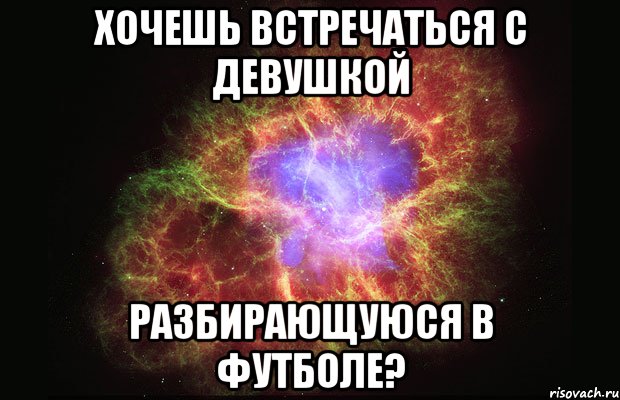 ХОЧЕШЬ ВСТРЕЧАТЬСЯ С ДЕВУШКОЙ

РАЗБИРАЮЩУЮСЯ В ФУТБОЛЕ?

risovach.ru